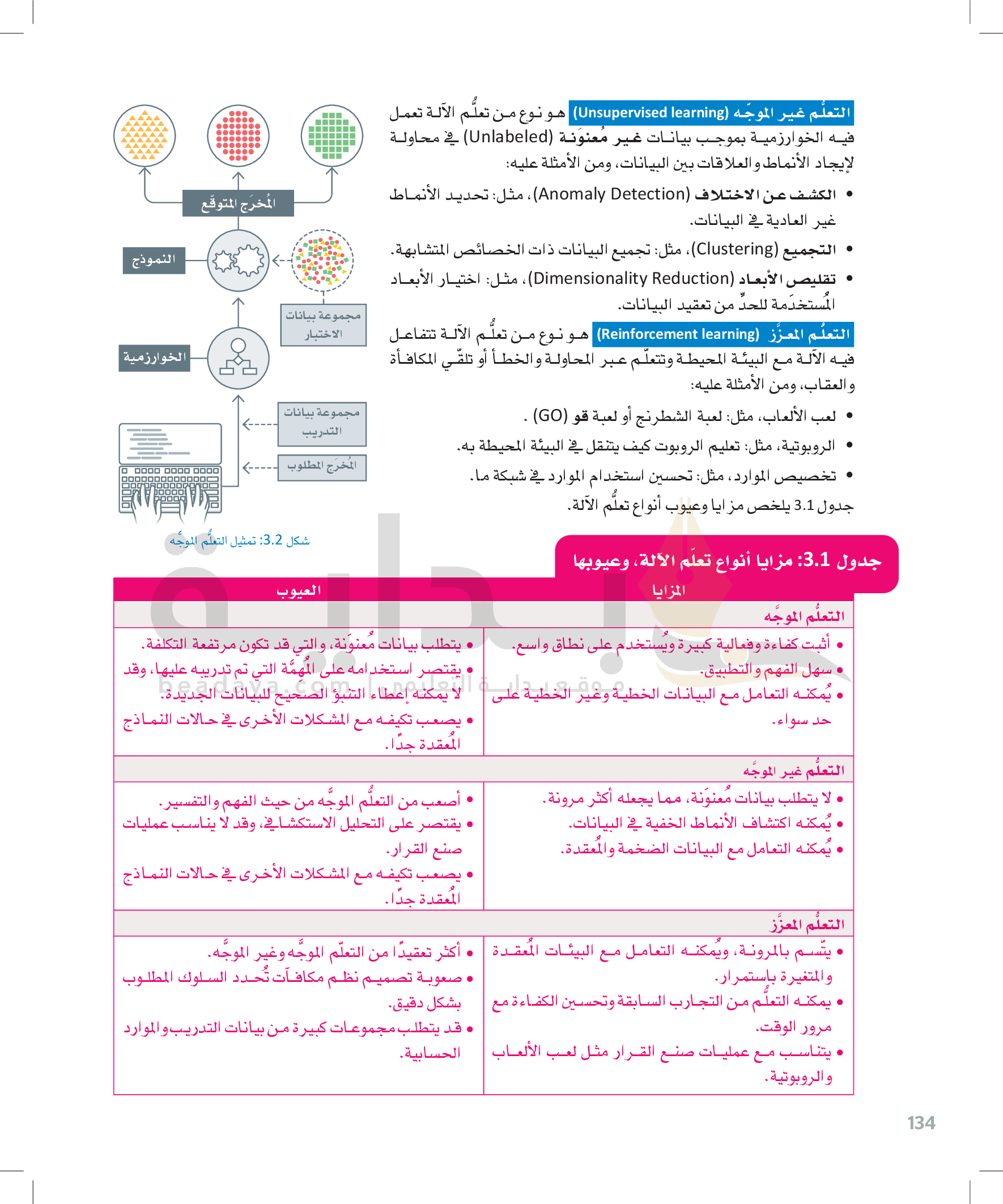 التعلُّم غير الموجَّه (Unsupervised learning) هو نوع من تعلُّم الآلة تعمل فيه الخوارزمية بموجب بيانات غير مُعنوَنة (Unlabeled) في محاولة لإيجاد الأنماط والعلاقات بين البيانات، ومن الأمثلة عليه:

• الكشف عن الاختلاف (Anomaly Detection)، مثل: تحديد الأنماط غير العادية في البيانات.
• التجميع (Clustering)، مثل: تجميع البيانات ذات الخصائص المتشابهة.
• تقليص الأبعاد (Dimensionality Reduction)، مثل: اختيار الأبعاد المُستخدَمة للحدِّ من تعقيد البيانات.

التعلُّم المعزَّز (Reinforcement learning) هو نوع من تعلُّم الآلة تتفاعل فيه الآلة مع البيئة المحيطة وتتعلّم عبر المحاولة والخطأ أو تلقّي المكافأة والعقاب، ومن الأمثلة عليه:

• لعب الألعاب، مثل: لعبة الشطرنج أو لعبة قو (GO) .
• الروبوتية، مثل: تعليم الروبوت كيف يتنقل في البيئة المحيطة به.
• تخصيص الموارد، مثل: تحسين استخدام الموارد في شبكة ما.

جدول 3.1 يلخص مزايا وعيوب أنواع تعلُّم الآلة.

المُخرَج المتوقّع
النموذج
مجموعة بيانات الاختبار
الخوارزمية
مجموعة بيانات التدريب
المُخرَج المطلوب

شكل 3.2: تمثيل التعلُّم الموجَّه

جدول 3.1: مزايا أنواع تعلّم الآلة، وعيوبها

| المزايا | العيوب |
|---|---|
| التعلُّم الموجَّه | |
| • أثبت كفاءة وفعالية كبيرة ويُستخدم على نطاق واسع. • سهل الفهم والتطبيق. • يُمكنه التعامل مع البيانات الخطية وغير الخطية على حد سواء. | • يتطلب بيانات مُعنوَنة، والتي قد تكون مرتفعة التكلفة. • يقتصر استخدامه على المُهمَّة التي تم تدريبه عليها، وقد لا يمكنه إعطاء التنبؤ الصحيح للبيانات الجديدة. • يصعب تكيفه مع المشكلات الأخرى في حالات النماذج المُعقدة جدًا. |
| التعلُّم غير الموجَّه | |
| • لا يتطلب بيانات مُعنوَنة، مما يجعله أكثر مرونة. • يُمكنه اكتشاف الأنماط الخفية في البيانات. • يُمكنه التعامل مع البيانات الضخمة والمُعقدة. | • أصعب من التعلُّم الموجَّه من حيث الفهم والتفسير. • يقتصر على التحليل الاستكشافي، وقد لا يناسب عمليات صنع القرار. • يصعب تكيفه مع المشكلات الأخرى في حالات النماذج المُعقدة جدًا. |
| التعلُّم المعزَّز | |
| • يتّسم بالمرونة، ويُمكنه التعامل مع البيئات المُعقدة والمتغيرة باستمرار. • يمكنه التعلُّم من التجارب السابقة وتحسين الكفاءة مع مرور الوقت. • يتناسب مع عمليات صنع القرار مثل لعب الألعاب والروبوتية. | • أكثر تعقيدًا من التعلّم الموجَّه وغير الموجَّه. • صعوبة تصميم نظم مكافآت تُحدد السلوك المطلوب بشكل دقيق. • قد يتطلب مجموعات كبيرة من بيانات التدريب والموارد الحسابية. |

beadaya.com | موقع بداية التعليمي

134